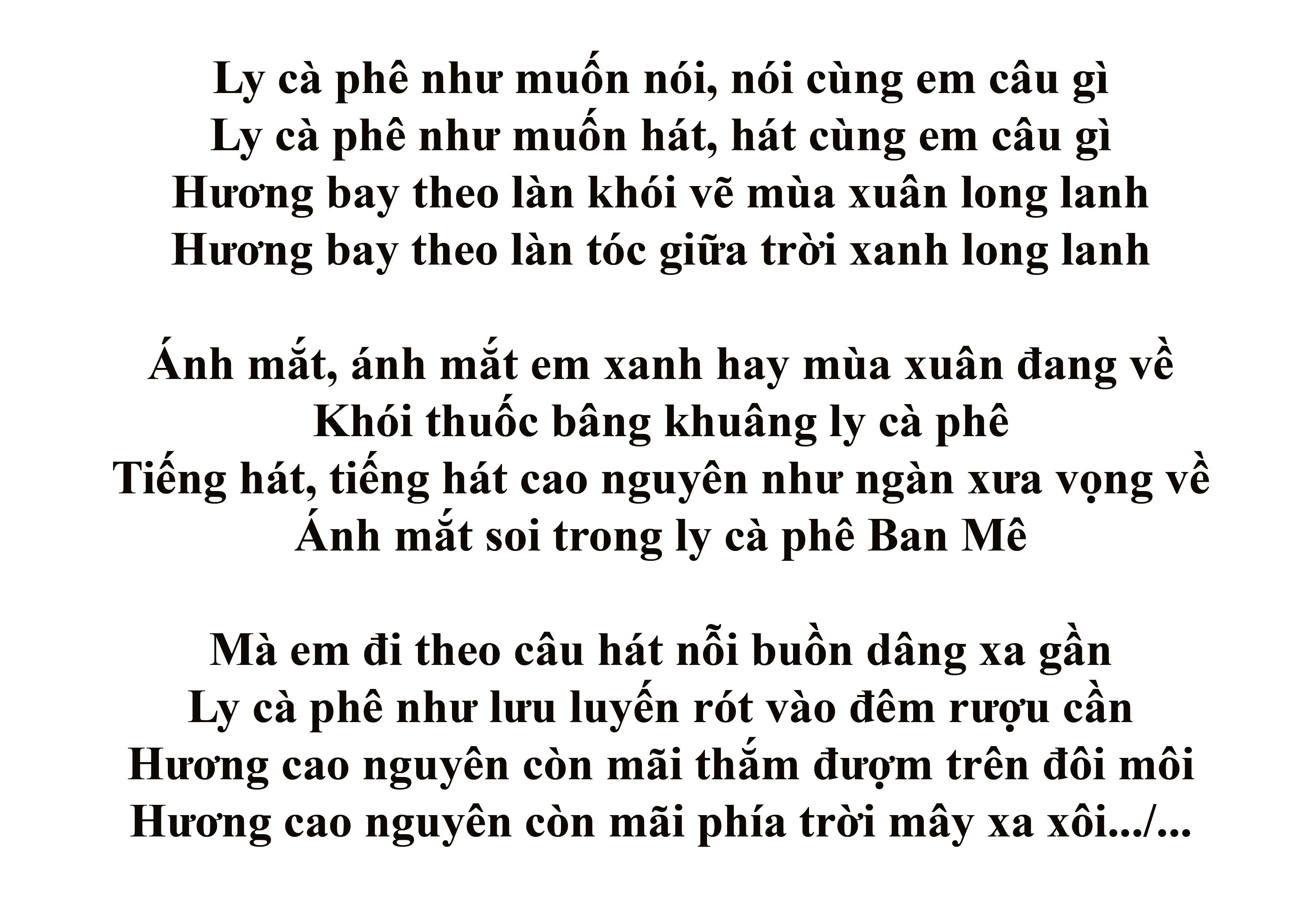 Ly cà phê như muốn nói, nói cùng em câu gì
Ly cà phê như muốn hát, hát cùng em câu gì
Hương bay theo làn khói vẽ mùa xuân long lanh
Hương bay theo làn tóc giữa trời xanh long lanh

Ánh mắt, ánh mắt em xanh hay mùa xuân đang về
Khói thuốc bâng khuâng ly cà phê
Tiếng hát, tiếng hát cao nguyên như ngàn xưa vọng về
Ánh mắt soi trong ly cà phê Ban Mê

Mà em đi theo câu hát nỗi buồn dâng xa gần
Ly cà phê như lưu luyến rót vào đêm rượu cần
Hương cao nguyên còn mãi thắm đượm trên đôi môi
Hương cao nguyên còn mãi phía trời mây xa xôi.../...